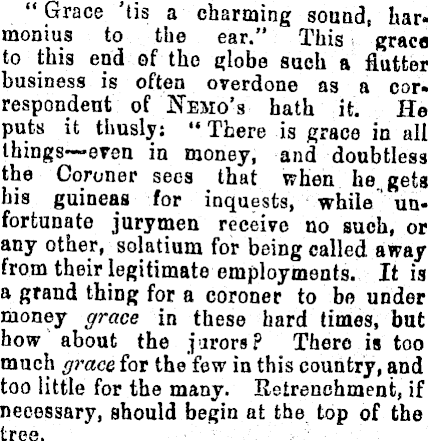 "Grace 'tis a charming sound, harmonius to the ear." This grace to this end of the globe such a flutter business is often overdone as a correspondent of NEMO's hath it. He puts it thusly: "There is grace in all things—even in money, and doubtless the Coroner sees that when he gets his guineas for inquests, while unfortunate jurymen receive no such, or any other, solatium for being called away from their legitimate employments. It is a grand thing for a coroner to be under money grace in these hard times, but how about the jurors? There is too much grace for the few in this country, and too little for the many. Retrenchment, if necessary, should begin at the top of the tree.